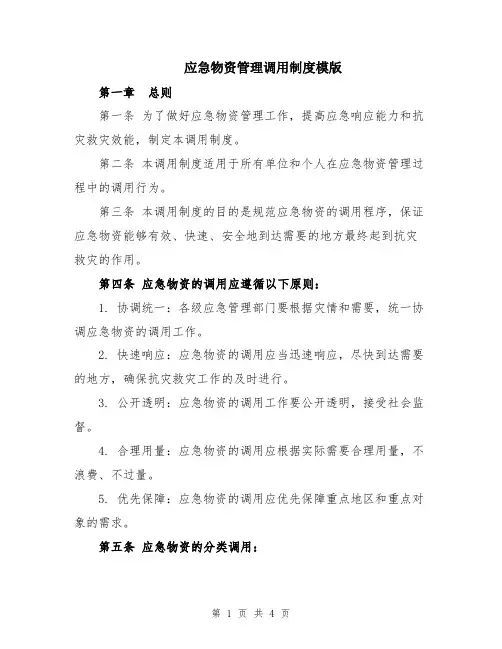 应急物资管理调用制度模版

第一章 总则

第一条 为了做好应急物资管理工作，提高应急响应能力和抗灾救灾效能，制定本调用制度。

第二条 本调用制度适用于所有单位和个人在应急物资管理过程中的调用行为。

第三条 本调用制度的目的是规范应急物资的调用程序，保证应急物资能够有效、快速、安全地到达需要的地方最终起到抗灾救灾的作用。

第四条 应急物资的调用应遵循以下原则：

1. 协调统一：各级应急管理部门要根据灾情和需要，统一协调应急物资的调用工作。

2. 快速响应：应急物资的调用应当迅速响应，尽快到达需要的地方，确保抗灾救灾工作的及时进行。

3. 公开透明：应急物资的调用工作要公开透明，接受社会监督。

4. 合理用量：应急物资的调用应根据实际需要合理用量，不浪费、不过量。

5. 优先保障：应急物资的调用应优先保障重点地区和重点对象的需求。

第五条 应急物资的分类调用：

第 1 页 共 4 页